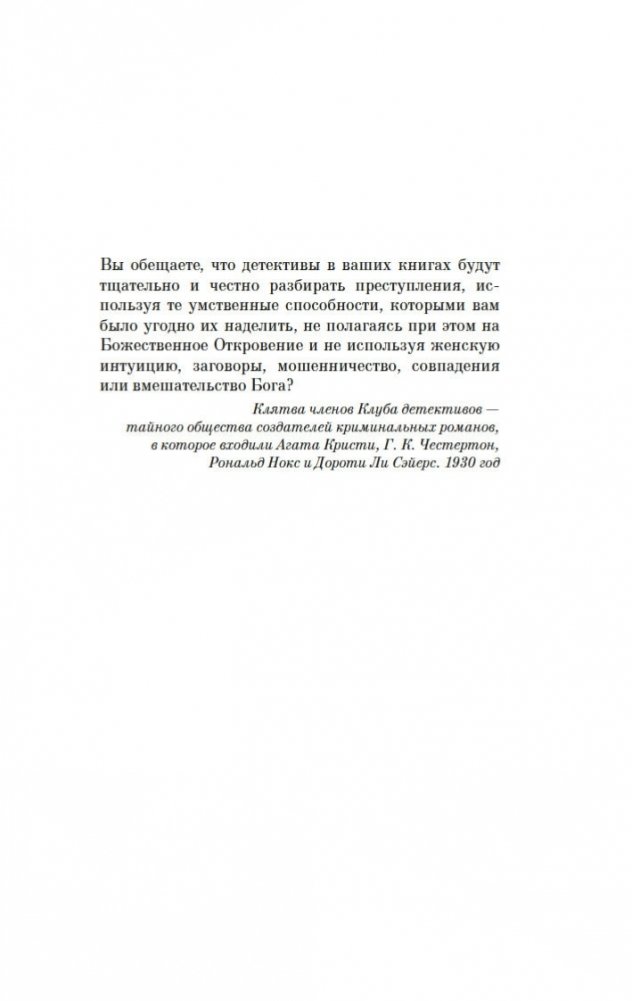 Вы обещаете, что детективы в ваших книгах будут тщательно и честно разбирать преступления, используя те умственные способности, которыми вам было угодно их наделить, не полагаясь при этом на Божественное Откровение и не используя женскую интуицию, заговоры, мошенничество, совпадения или вмешательство Бога?

Клятва членов Клуба детективов — тайного общества создателей криминальных романов, в которое входили Агата Кристи, Г. К. Честертон, Рональд Нокс и Дороти Ли Сэйерс. 1930 год